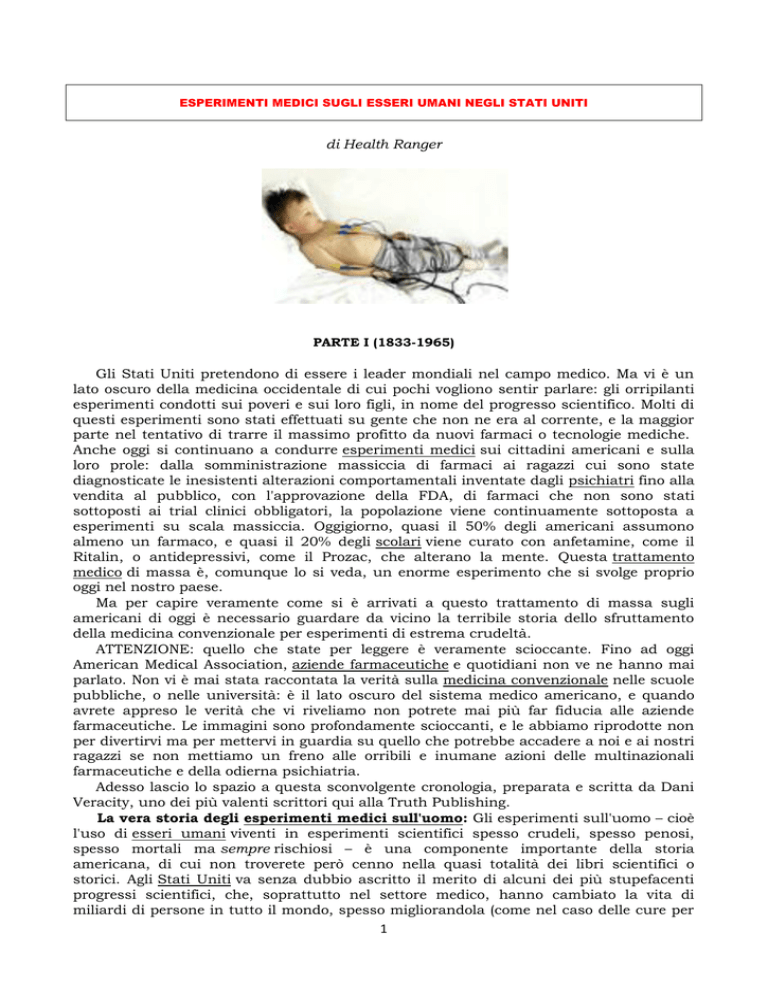 ESPERIMENTI MEDICI SUGLI ESSERI UMANI NEGLI STATI UNITI

di Health Ranger

PARTE I (1833-1965)

Gli Stati Uniti pretendono di essere i leader mondiali nel campo medico. Ma vi è un lato oscuro della medicina occidentale di cui pochi vogliono sentir parlare: gli orripilanti esperimenti condotti sui poveri e sui loro figli, in nome del progresso scientifico. Molti di questi esperimenti sono stati effettuati su gente che non ne era al corrente, e la maggior parte nel tentativo di trarre il massimo profitto da nuovi farmaci o tecnologie mediche. Anche oggi si continuano a condurre esperimenti medici sui cittadini americani e sulla loro prole: dalla somministrazione massiccia di farmaci ai ragazzi cui sono state diagnosticate le inesistenti alterazioni comportamentali inventate dagli psichiatri fino alla vendita al pubblico, con l'approvazione della FDA, di farmaci che non sono stati sottoposti ai trial clinici obbligatori, la popolazione viene continuamente sottoposta a esperimenti su scala massiccia. Oggigiorno, quasi il 50% degli americani assumono almeno un farmaco, e quasi il 20% degli scolari viene curato con anfetamine, come il Ritalin, o antidepressivi, come il Prozac, che alterano la mente. Questa trattamento medico di massa è, comunque lo si veda, un enorme esperimento che si svolge proprio oggi nel nostro paese.

Ma per capire veramente come si è arrivati a questo trattamento di massa sugli americani di oggi è necessario guardare da vicino la terribile storia dello sfruttamento della medicina convenzionale per esperimenti di estrema crudeltà.

ATTENZIONE: quello che state per leggere è veramente scioccante. Fino ad oggi American Medical Association, aziende farmaceutiche e quotidiani non ve ne hanno mai parlato. Non vi è mai stata raccontata la verità sulla medicina convenzionale nelle scuole pubbliche, o nelle università: è il lato oscuro del sistema medico americano, e quando avrete appreso le verità che vi riveliamo non potrete mai più far fiducia alle aziende farmaceutiche. Le immagini sono profondamente scioccanti, e le abbiamo riprodotte non per divertirvi ma per mettervi in guardia su quello che potrebbe accadere a noi e ai nostri ragazzi se non mettiamo un freno alle orribili e inumane azioni delle multinazionali farmaceutiche e della odierna psichiatria.

Adesso lascio lo spazio a questa sconvolgente cronologia, preparata e scritta da Dani Veracity, uno dei più valenti scrittori qui alla Truth Publishing.

La vera storia degli esperimenti medici sull'uomo: Gli esperimenti sull'uomo – cioè l'uso di esseri umani viventi in esperimenti scientifici spesso crudeli, spesso penosi, spesso mortali ma sempre rischiosi – è una componente importante della storia americana, di cui non troverete però cenno nella quasi totalità dei libri scientifici o storici. Agli Stati Uniti va senza dubbio ascritto il merito di alcuni dei più stupefacenti progressi scientifici, che, soprattutto nel settore medico, hanno cambiato la vita di miliardi di persone in tutto il mondo, spesso migliorandola (come nel caso delle cure per

1